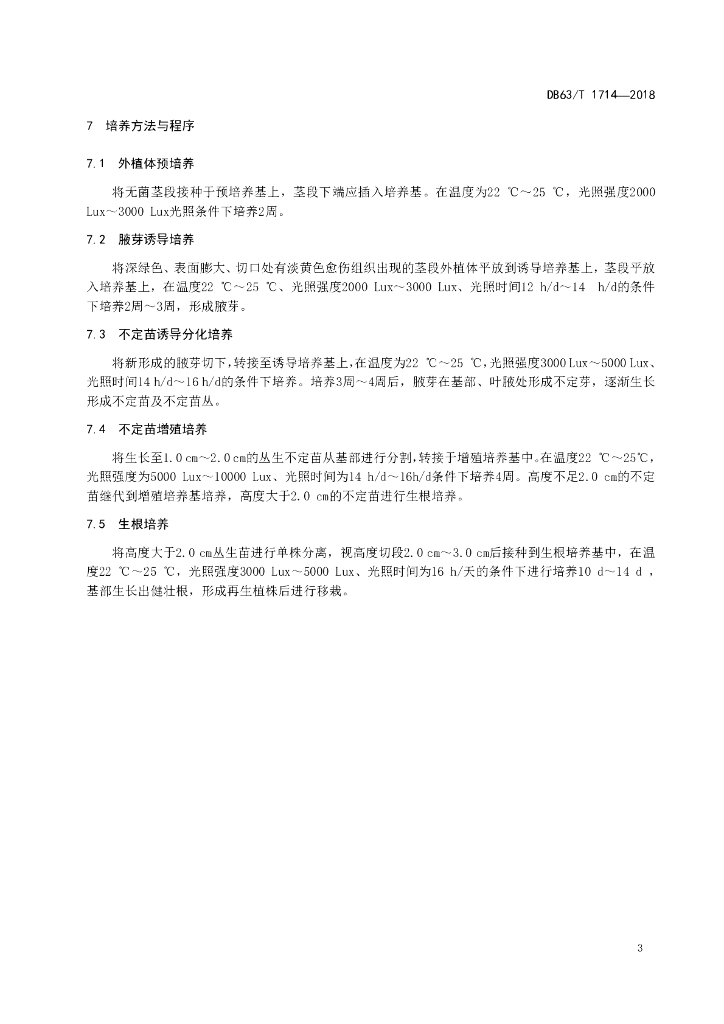 DB63/T 1714—2018

7 培养方法与程序

7.1 外植体预培养

将无菌茎段接种于预培养基上，茎段下端应插入培养基。在温度为22 ℃～25 ℃，光照强度2000 Lux～3000 Lux光照条件下培养2周。

7.2 腋芽诱导培养

将深绿色、表面膨大、切口处有淡黄色愈伤组织出现的茎段外植体平放到诱导培养基上，茎段平放入培养基上，在温度22 ℃～25 ℃、光照强度2000 Lux～3000 Lux、光照时间12 h/d～14 h/d的条件下培养2周～3周，形成腋芽。

7.3 不定苗诱导分化培养

将新形成的腋芽切下，转接至诱导培养基上，在温度为22 ℃～25 ℃，光照强度3000 Lux～5000 Lux、光照时间14 h/d～16 h/d的条件下培养。培养3周～4周后，腋芽在基部、叶腋处形成不定芽，逐渐生长形成不定苗及不定苗丛。

7.4 不定苗增殖培养

将生长至1.0 cm～2.0 cm的丛生不定苗从基部进行分割，转接于增殖培养基中。在温度22 ℃～25℃，光照强度为5000 Lux～10000 Lux、光照时间为14 h/d～16h/d条件下培养4周。高度不足2.0 cm的不定苗继代到增殖培养基培养，高度大于2.0 cm的不定苗进行生根培养。

7.5 生根培养

将高度大于2.0 cm丛生苗进行单株分离，视高度切段2.0 cm～3.0 cm后接种到生根培养基中，在温度22 ℃～25 ℃，光照强度3000 Lux～5000 Lux、光照时间为16 h/天的条件下进行培养10 d～14 d，基部生长出健壮根，形成再生植株后进行移栽。

3